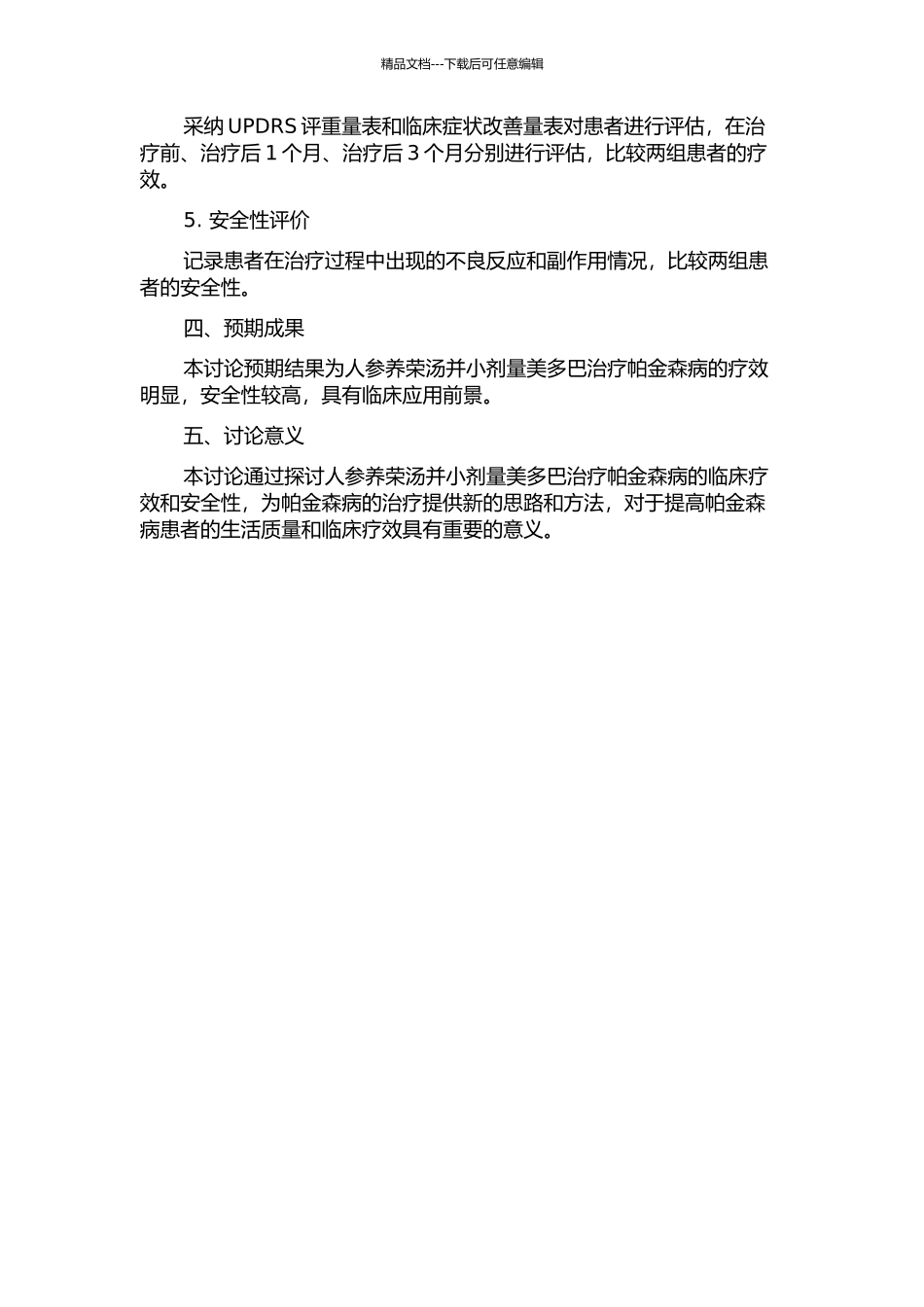 精品文档---下载后可任意编辑

采纳 UPDRS 评重量表和临床症状改善量表对患者进行评估，在治疗前、治疗后 1 个月、治疗后 3 个月分别进行评估，比较两组患者的疗效。

5. 安全性评价

记录患者在治疗过程中出现的不良反应和副作用情况，比较两组患者的安全性。

四、预期成果

本讨论预期结果为人参养荣汤并小剂量美多巴治疗帕金森病的疗效明显，安全性较高，具有临床应用前景。

五、讨论意义

本讨论通过探讨人参养荣汤并小剂量美多巴治疗帕金森病的临床疗效和安全性，为帕金森病的治疗提供新的思路和方法，对于提高帕金森病患者的生活质量和临床疗效具有重要的意义。